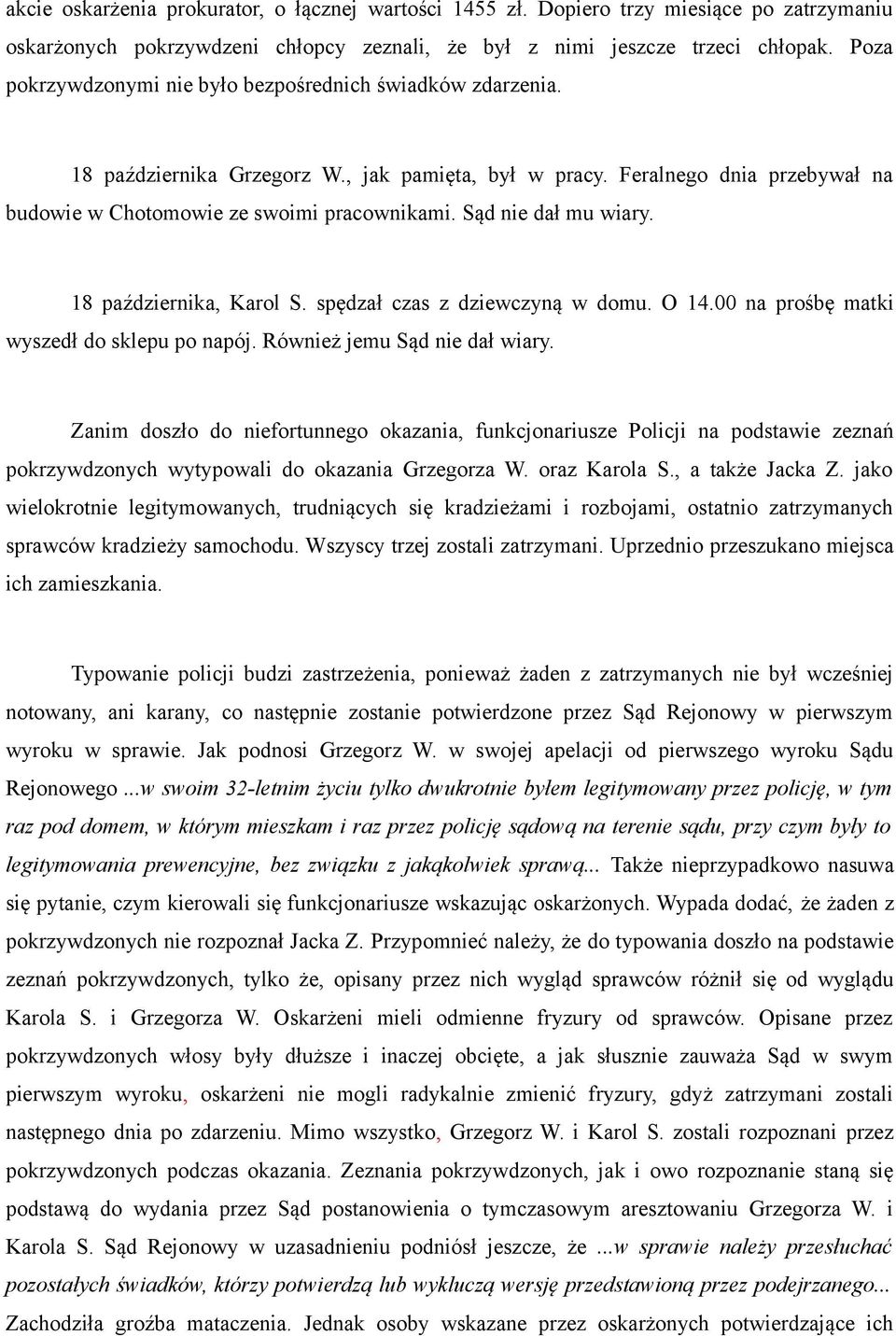 akcie oskarżenia prokurator, o łącznej wartości 1455 zł. Dopiero trzy miesiące po zatrzymaniu oskarżonych pokrzywdzeni chłopcy zeznali, że był z nimi jeszcze trzeci chłopak. Poza pokrzywdzonymi nie było bezpośrednich świadków zdarzenia.

18 października Grzegorz W., jak pamięta, był w pracy. Feralnego dnia przebywał na budowie w Chotomowie ze swoimi pracownikami. Sąd nie dał mu wiary.

18 października, Karol S. spędzał czas z dziewczyną w domu. O 14.00 na prośbę matki wyszedł do sklepu po napój. Również jemu Sąd nie dał wiary.

Zanim doszło do niefortunnego okazania, funkcjonariusze Policji na podstawie zeznań pokrzywdzonych wytypowali do okazania Grzegorza W. oraz Karola S., a także Jacka Z. jako wielokrotnie legitymowanych, trudniących się kradzieżami i rozbojami, ostatnio zatrzymanych sprawców kradzieży samochodu. Wszyscy trzej zostali zatrzymani. Uprzednio przeszukano miejsca ich zamieszkania.

Typowanie policji budzi zastrzeżenia, ponieważ żaden z zatrzymanych nie był wcześniej notowany, ani karany, co następnie zostanie potwierdzone przez Sąd Rejonowy w pierwszym wyroku w sprawie. Jak podnosi Grzegorz W. w swojej apelacji od pierwszego wyroku Sądu Rejonowego ...w swoim 32-letnim życiu tylko dwukrotnie byłem legitymowany przez policję, w tym raz pod domem, w którym mieszkam i raz przez policję sądową na terenie sądu, przy czym były to legitymowania prewencyjne, bez związku z jakąkolwiek sprawą... Także nieprzypadkowo nasuwa się pytanie, czym kierowali się funkcjonariusze wskazując oskarżonych. Wypada dodać, że żaden z pokrzywdzonych nie rozpoznał Jacka Z. Przypomnieć należy, że do typowania doszło na podstawie zeznań pokrzywdzonych, tylko że, opisany przez nich wygląd sprawców różnił się od wyglądu Karola S. i Grzegorza W. Oskarżeni mieli odmienne fryzury od sprawców. Opisane przez pokrzywdzonych włosy były dłuższe i inaczej obcięte, a jak słusznie zauważa Sąd w swym pierwszym wyroku, oskarżeni nie mogli radykalnie zmienić fryzury, gdyż zatrzymani zostali następnego dnia po zdarzeniu. Mimo wszystko, Grzegorz W. i Karol S. zostali rozpoznani przez pokrzywdzonych podczas okazania. Zeznania pokrzywdzonych, jak i owo rozpoznanie staną się podstawą do wydania przez Sąd postanowienia o tymczasowym aresztowaniu Grzegorza W. i Karola S. Sąd Rejonowy w uzasadnieniu podniósł jeszcze, że ...w sprawie należy przesłuchać pozostałych świadków, którzy potwierdzą lub wykluczą wersję przedstawioną przez podejrzanego... Zachodziła groźba mataczenia. Jednak osoby wskazane przez oskarżonych potwierdzające ich